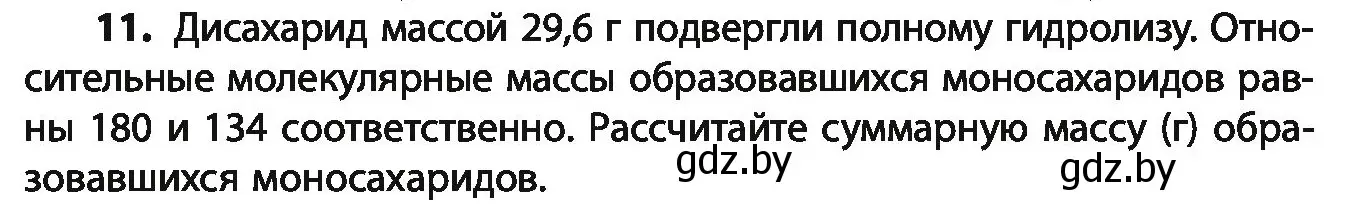 **11.** Дисахарид массой 29,6 г подвергли полному гидролизу. Относительные молекулярные массы образовавшихся моносахаридов равны 180 и 134 соответственно. Рассчитайте суммарную массу (г) образовавшихся моносахаридов.

gdz.by gdz.by